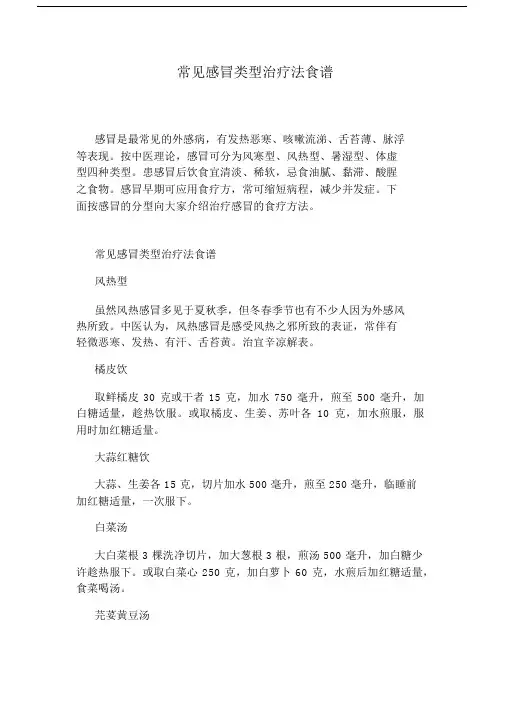 常见感冒类型治疗法食谱

感冒是最常见的外感病，有发热恶寒、咳嗽流涕、舌苔薄、脉浮等表现。按中医理论，感冒可分为风寒型、风热型、暑湿型、体虚型四种类型。患感冒后饮食宜清淡、稀软，忌食油腻、黏滞、酸腥之食物。感冒早期可应用食疗方，常可缩短病程，减少并发症。下面按感冒的分型向大家介绍治疗感冒的食疗方法。

常见感冒类型治疗法食谱

风热型

虽然风热感冒多见于夏秋季，但冬春季节也有不少人因为外感风热所致。中医认为，风热感冒是感受风热之邪所致的表证，常伴有轻微恶寒、发热、有汗、舌苔黄。治宜辛凉解表。

橘皮饮

取鲜橘皮 30 克或干者 15 克，加水 750 毫升，煎至 500 毫升，加白糖适量，趁热饮服。或取橘皮、生姜、苏叶各 10 克，加水煎服，服用时加红糖适量。

大蒜红糖饮

大蒜、生姜各 15 克，切片加水 500 毫升，煎至 250 毫升，临睡前加红糖适量，一次服下。

白菜汤

大白菜根 3 棵洗净切片，加大葱根 3 根，煎汤 500 毫升，加白糖少许趁热服下。或取白菜心 250 克，加白萝卜 60 克，水煎后加红糖适量，食菜喝汤。

芫荽黄豆汤